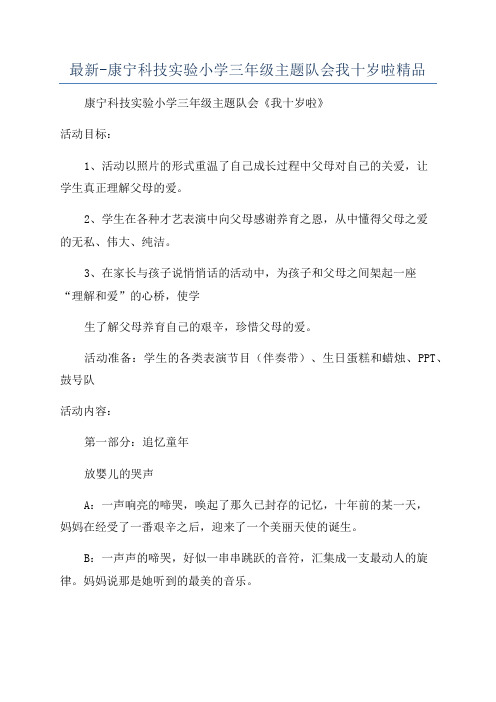 最新-康宁科技实验小学三年级主题队会我十岁啦精品

康宁科技实验小学三年级主题队会《我十岁啦》

活动目标：

1、活动以照片的形式重温了自己成长过程中父母对自己的关爱，让学生真正理解父母的爱。

2、学生在各种才艺表演中向父母感谢养育之恩，从中懂得父母之爱的无私、伟大、纯洁。

3、在家长与孩子说悄悄话的活动中，为孩子和父母之间架起一座“理解和爱”的心桥，使学

生了解父母养育自己的艰辛，珍惜父母的爱。

活动准备：学生的各类表演节目（伴奏带）、生日蛋糕和蜡烛、PPT、鼓号队

活动内容：

第一部分：追忆童年

放婴儿的哭声

A：一声响亮的啼哭，唤起了那久已封存的记忆，十年前的某一天，妈妈在经受了一番艰辛之后，迎来了一个美丽天使的诞生。

B：一声声的啼哭，好似一串串跳跃的音符，汇集成一支最动人的旋律。妈妈说那是她听到的最美的音乐。